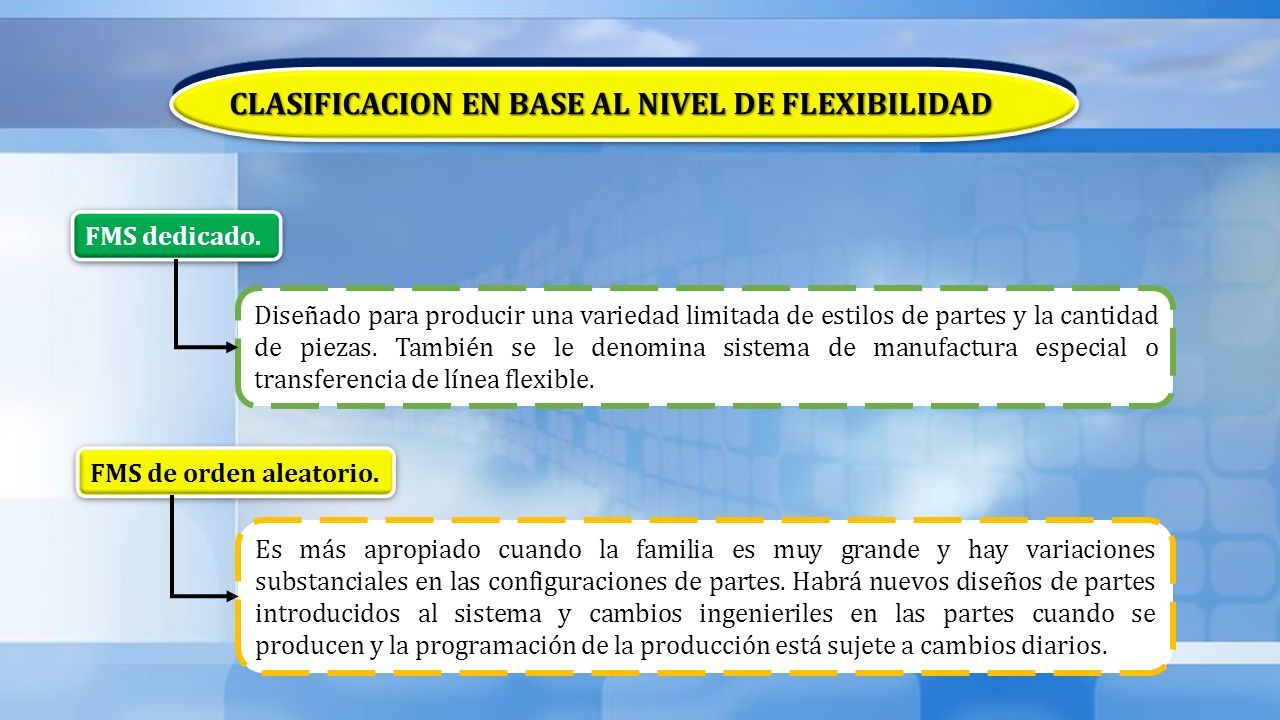 CLASIFICACION EN BASE AL NIVEL DE FLEXIBILIDAD

FMS dedicado.

Diseñado para producir una variedad limitada de estilos de partes y la cantidad de piezas. También se le denomina sistema de manufactura especial o transferencia de línea flexible.

FMS de orden aleatorio.

Es más apropiado cuando la familia es muy grande y hay variaciones substanciales en las configuraciones de partes. Habrá nuevos diseños de partes introducidos al sistema y cambios ingenieriles en las partes cuando se producen y la programación de la producción está sujete a cambios diarios.